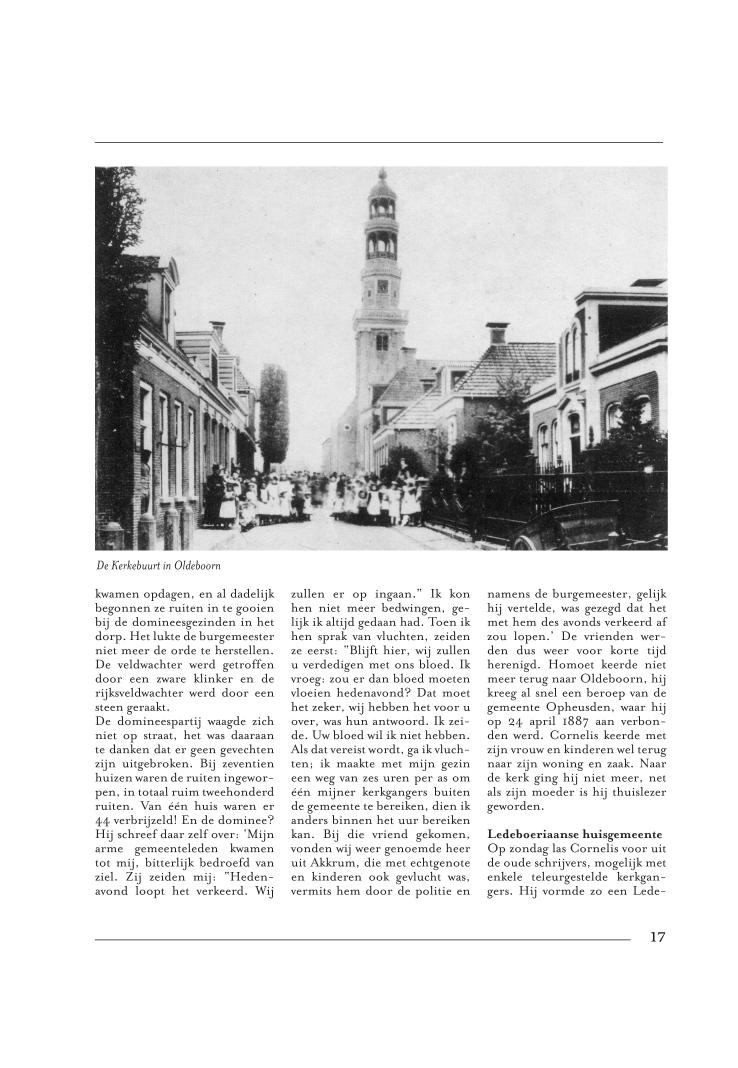 De Kerkebuurt in Oldeboorn

kwamen opdagen, en al dadelijk begonnen ze ruiten in te gooien bij de domineesgezinden in het dorp. Het lukte de burgemeester niet meer de orde te herstellen. De veldwachter werd getroffen door een zware klinker en de rijksveldwachter werd door een steen geraakt.
De domineespartij waagde zich niet op straat, het was daaraan te danken dat er geen gevechten zijn uitgebroken. Bij zeventien huizen waren de ruiten ingeworpen, in totaal ruim tweehonderd ruiten. Van één huis waren er 44 verbrijzeld! En de dominee? Hij schreef daar zelf over: 'Mijn arme gemeenteleden kwamen tot mij, bitterlijk bedroefd van ziel. Zij zeiden mij: "Hedenavond loopt het verkeerd. Wij zullen er op ingaan." Ik kon hen niet meer bedwingen, gelijk ik altijd gedaan had. Toen ik hen sprak van vluchten, zeiden ze eerst: "Blijft hier, wij zullen u verdedigen met ons bloed. Ik vroeg: zou er dan bloed moeten vloeien hedenavond? Dat moet het zeker, wij hebben het voor u over, was hun antwoord. Ik zeide. Uw bloed wil ik niet hebben. Als dat vereist wordt, ga ik vluchten; ik maakte met mijn gezin een weg van zes uren per as om één mijner kerkgangers buiten de gemeente te bereiken, dien ik anders binnen het uur bereiken kan. Bij die vriend gekomen, vonden wij weer genoemde heer uit Akkrum, die met echtgenote en kinderen ook gevlucht was, vermits hem door de politie en namens de burgemeester, gelijk hij vertelde, was gezegd dat het met hem des avonds verkeerd af zou lopen.' De vrienden werden dus weer voor korte tijd herenigd. Homoet keerde niet meer terug naar Oldeboorn, hij kreeg al snel een beroep van de gemeente Opheusden, waar hij op 24 april 1887 aan verbonden werd. Cornelis keerde met zijn vrouw en kinderen wel terug naar zijn woning en zaak. Naar de kerk ging hij niet meer, net als zijn moeder is hij thuislezer geworden.

Ledeboeriaanse huisgemeente
Op zondag las Cornelis voor uit de oude schrijvers, mogelijk met enkele teleurgestelde kerkgangers. Hij vormde zo een Lede-

17